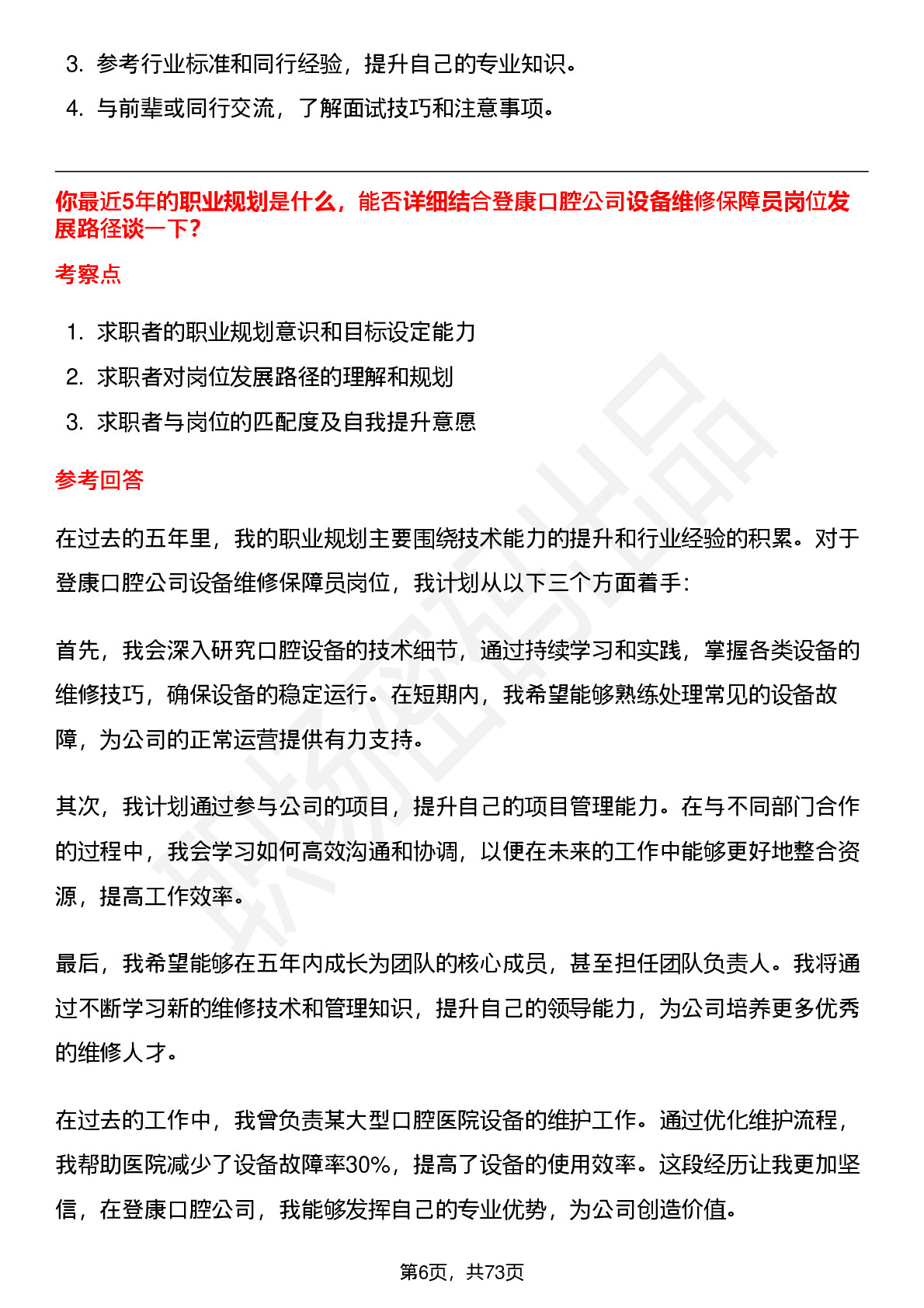 3. 参考行业标准和同行经验，提升自己的专业知识。

4. 与前辈或同行交流，了解面试技巧和注意事项。

你最近5年的职业规划是什么，能否详细结合登康口腔公司设备维修保障员岗位发展路径谈一下?

考察点

1. 求职者的职业规划意识和目标设定能力

2. 求职者对岗位发展路径的理解和规划

3. 求职者与岗位的匹配度及自我提升意愿

参考回答

在过去的五年里，我的职业规划主要围绕技术能力的提升和行业经验的积累。对于登康口腔公司设备维修保障员岗位，我计划从以下三个方面着手:

首先，我会深入研究口腔设备的技术细节，通过持续学习和实践，掌握各类设备的维修技巧，确保设备的稳定运行。在短期内，我希望能够熟练处理常见的设备故障，为公司的正常运营提供有力支持。

其次，我计划通过参与公司的项目，提升自己的项目管理能力。在与不同部门合作的过程中，我会学习如何高效沟通和协调，以便在未来的工作中能够更好地整合资源，提高工作效率。

最后，我希望能够在五年内成长为团队的核心成员，甚至担任团队负责人。我将通过不断学习新的维修技术和管理知识，提升自己的领导能力，为公司培养更多优秀的维修人才。

在过去的工作中，我曾负责某大型口腔医院设备的维护工作。通过优化维护流程，我帮助医院减少了设备故障率30%，提高了设备的使用效率。这段经历让我更加坚信，在登康口腔公司，我能够发挥自己的专业优势，为公司创造价值。

第6页，共73页